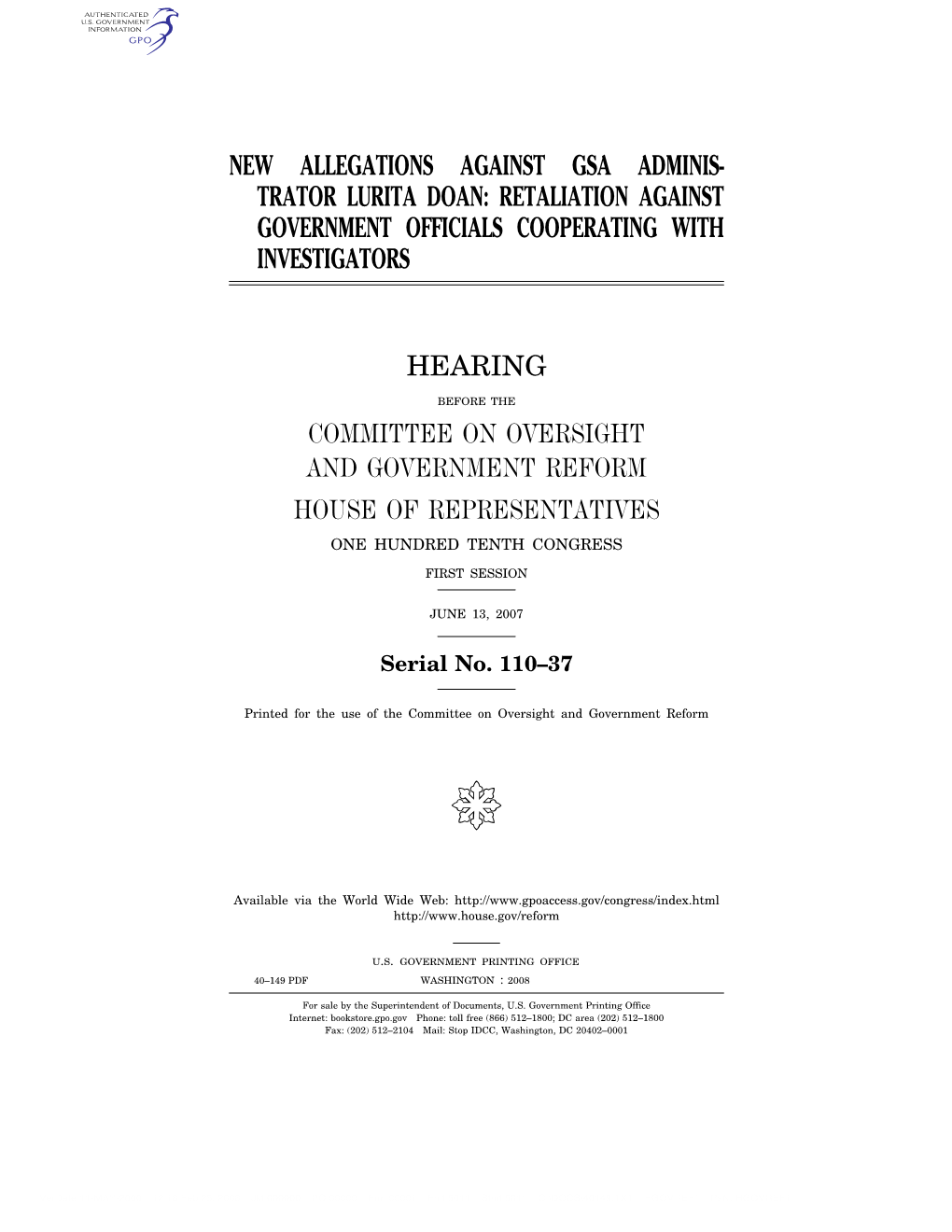 AUTHENTICATED
U.S. GOVERNMENT
INFORMATION
GPO

NEW ALLEGATIONS AGAINST GSA ADMINISTRATOR LURITA DOAN: RETALIATION AGAINST GOVERNMENT OFFICIALS COOPERATING WITH INVESTIGATORS

HEARING

BEFORE THE

COMMITTEE ON OVERSIGHT AND GOVERNMENT REFORM

HOUSE OF REPRESENTATIVES

ONE HUNDRED TENTH CONGRESS

FIRST SESSION

JUNE 13, 2007

Serial No. 110–37

Printed for the use of the Committee on Oversight and Government Reform

Available via the World Wide Web: http://www.gpoaccess.gov/congress/index.html
http://www.house.gov/reform

U.S. GOVERNMENT PRINTING OFFICE

40–149 PDF WASHINGTON : 2008

For sale by the Superintendent of Documents, U.S. Government Printing Office
Internet: bookstore.gpo.gov Phone: toll free (866) 512–1800; DC area (202) 512–1800
Fax: (202) 512–2104 Mail: Stop IDCC, Washington, DC 20402–0001